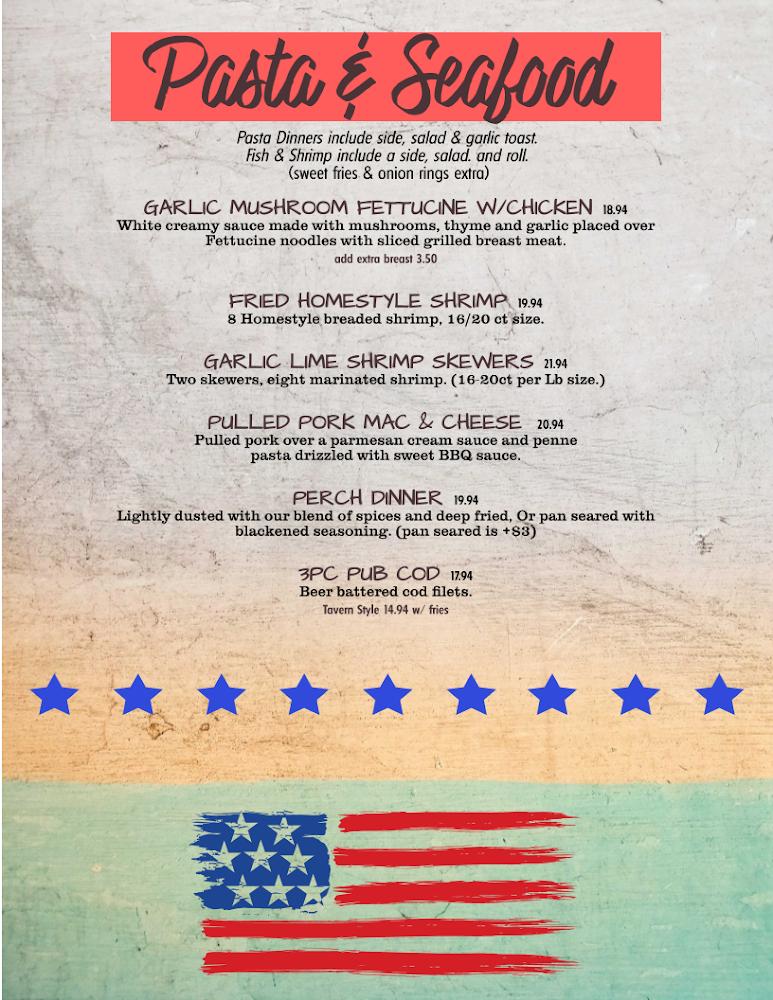 Pasta & Seafood

Pasta Dinners include side, salad & garlic toast.
Fish & Shrimp include a side, salad. and roll.
(sweet fries & onion rings extra)

GARLIC MUSHROOM FETTUCINE W/CHICKEN 18.94
White creamy sauce made with mushrooms, thyme and garlic placed over Fettucine noodles with sliced grilled breast meat.
add extra breast 3.50

FRIED HOMESTYLE SHRIMP 19.94
8 Homestyle breaded shrimp, 16/20 ct size.

GARLIC LIME SHRIMP SKEWERS 21.94
Two skewers, eight marinated shrimp. (16-20ct per Lb size.)

PULLED PORK MAC & CHEESE 20.94
Pulled pork over a parmesan cream sauce and penne pasta drizzled with sweet BBQ sauce.

PERCH DINNER 19.94
Lightly dusted with our blend of spices and deep fried, Or pan seared with blackened seasoning. (pan seared is +$3)

3PC PUB COD 17.94
Beer battered cod filets.
Tavern Style 14.94 w/ fries